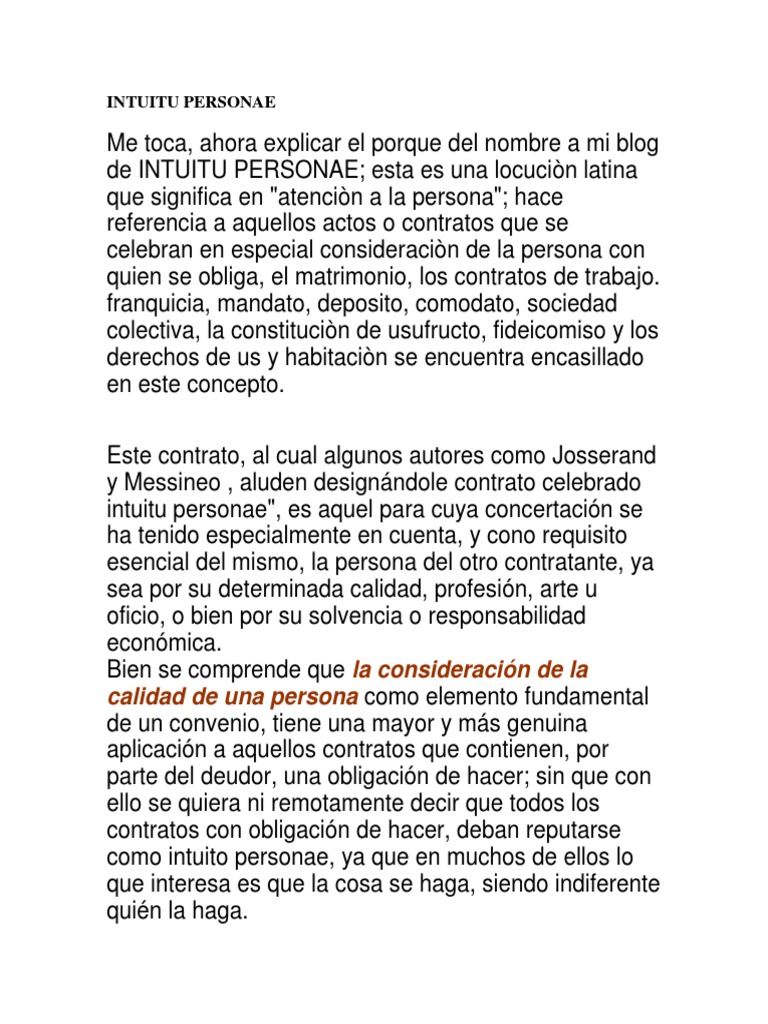 INTUITU PERSONAE

Me toca, ahora explicar el porque del nombre a mi blog de INTUITU PERSONAE; esta es una locuciòn latina que significa en "atenciòn a la persona"; hace referencia a aquellos actos o contratos que se celebran en especial consideraciòn de la persona con quien se obliga, el matrimonio, los contratos de trabajo. franquicia, mandato, deposito, comodato, sociedad colectiva, la constituciòn de usufructo, fideicomiso y los derechos de us y habitaciòn se encuentra encasillado en este concepto.

Este contrato, al cual algunos autores como Josserand y Messineo , aluden designándole contrato celebrado intuitu personae", es aquel para cuya concertación se ha tenido especialmente en cuenta, y cono requisito esencial del mismo, la persona del otro contratante, ya sea por su determinada calidad, profesión, arte u oficio, o bien por su solvencia o responsabilidad económica.
Bien se comprende que la consideración de la calidad de una persona como elemento fundamental de un convenio, tiene una mayor y más genuina aplicación a aquellos contratos que contienen, por parte del deudor, una obligación de hacer; sin que con ello se quiera ni remotamente decir que todos los contratos con obligación de hacer, deban reputarse como intuito personae, ya que en muchos de ellos lo que interesa es que la cosa se haga, siendo indiferente quién la haga.